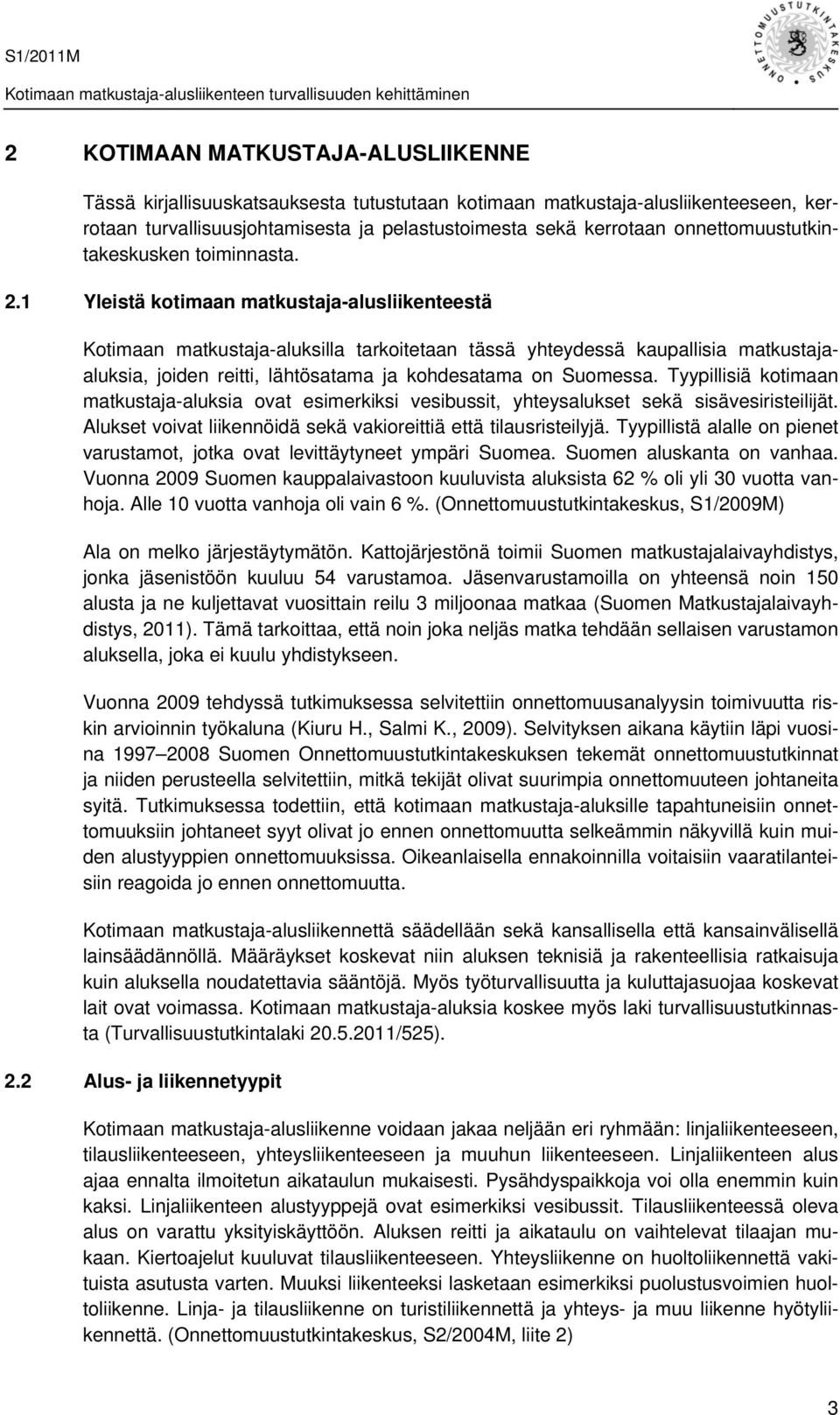 S1/2011M

Kotimaan matkustaja-alusliikenteen turvallisuuden kehittäminen

ONNETTOMUUSTUTKINTAKESKUS

2 KOTIMAAN MATKUSTAJA-ALUSLIIKENNE

Tässä kirjallisuuskatsauksesta tutustutaan kotimaan matkustaja-alusliikenteeseen, kerrotaan turvallisuusjohtamisesta ja pelastustoimesta sekä kerrotaan onnettomuustutkintakeskusken toiminnasta.

2.1 Yleistä kotimaan matkustaja-alusliikenteestä

Kotimaan matkustaja-aluksilla tarkoitetaan tässä yhteydessä kaupallisia matkustaja-aluksia, joiden reitti, lähtösatama ja kohdesatama on Suomessa. Tyypillisiä kotimaan matkustaja-aluksia ovat esimerkiksi vesibussit, yhteysalukset sekä sisävesiristeilijät. Alukset voivat liikennöidä sekä vakioreittiä että tilausristeilyjä. Tyypillistä alalle on pienet varustamot, jotka ovat levittäytyneet ympäri Suomea. Suomen aluskanta on vanhaa. Vuonna 2009 Suomen kauppalaivastoon kuuluvista aluksista 62 % oli yli 30 vuotta vanhoja. Alle 10 vuotta vanhoja oli vain 6 %. (Onnettomuustutkintakeskus, S1/2009M)

Ala on melko järjestäytymätön. Kattojärjestönä toimii Suomen matkustajalaivayhdistys, jonka jäsenistöön kuuluu 54 varustamoa. Jäsenvarustamoilla on yhteensä noin 150 alusta ja ne kuljettavat vuosittain reilu 3 miljoonaa matkaa (Suomen Matkustajalaivayhdistys, 2011). Tämä tarkoittaa, että noin joka neljäs matka tehdään sellaisen varustamon aluksella, joka ei kuulu yhdistykseen.

Vuonna 2009 tehdyssä tutkimuksessa selvitettiin onnettomuusanalyysin toimivuutta riskin arvioinnin työkaluna (Kiuru H., Salmi K., 2009). Selvityksen aikana käytiin läpi vuosina 1997 2008 Suomen Onnettomuustutkintakeskuksen tekemät onnettomuustutkinnat ja niiden perusteella selvitettiin, mitkä tekijät olivat suurimpia onnettomuuteen johtaneita syitä. Tutkimuksessa todettiin, että kotimaan matkustaja-aluksille tapahtuneisiin onnettomuuksiin johtaneet syyt olivat jo ennen onnettomuutta selkeämmin näkyvillä kuin muiden alustyyppien onnettomuuksissa. Oikeanlaisella ennakoinnilla voitaisiin vaaratilanteisiin reagoida jo ennen onnettomuutta.

Kotimaan matkustaja-alusliikennettä säädellään sekä kansallisella että kansainvälisellä lainsäädännöllä. Määräykset koskevat niin aluksen teknisiä ja rakenteellisia ratkaisuja kuin aluksella noudatettavia sääntöjä. Myös työturvallisuutta ja kuluttajasuojaa koskevat lait ovat voimassa. Kotimaan matkustaja-aluksia koskee myös laki turvallisuustutkinnasta (Turvallisuustutkintalaki 20.5.2011/525).

2.2 Alus- ja liikennetyypit

Kotimaan matkustaja-alusliikenne voidaan jakaa neljään eri ryhmään: linjaliikenteeseen, tilausliikenteeseen, yhteysliikenteeseen ja muuhun liikenteeseen. Linjaliikenteen alus ajaa ennalta ilmoitetun aikataulun mukaisesti. Pysähdyspaikkoja voi olla enemmin kuin kaksi. Linjaliikenteen alustyyppejä ovat esimerkiksi vesibussit. Tilausliikenteessä oleva alus on varattu yksityiskäyttöön. Aluksen reitti ja aikataulu on vaihtelevat tilaajan mukaan. Kiertoajelut kuuluvat tilausliikenteeseen. Yhteysliikenne on huoltoliikennettä vakituista asutusta varten. Muuksi liikenteeksi lasketaan esimerkiksi puolustusvoimien huoltoliikenne. Linja- ja tilausliikenne on turistiliikennettä ja yhteys- ja muu liikenne hyötyliikennettä. (Onnettomuustutkintakeskus, S2/2004M, liite 2)

3